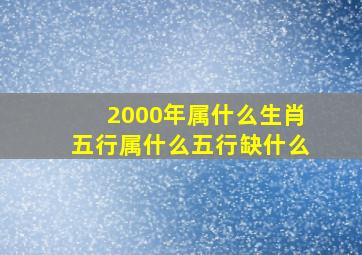 2000年属什么生肖
五行属什么五行缺什么